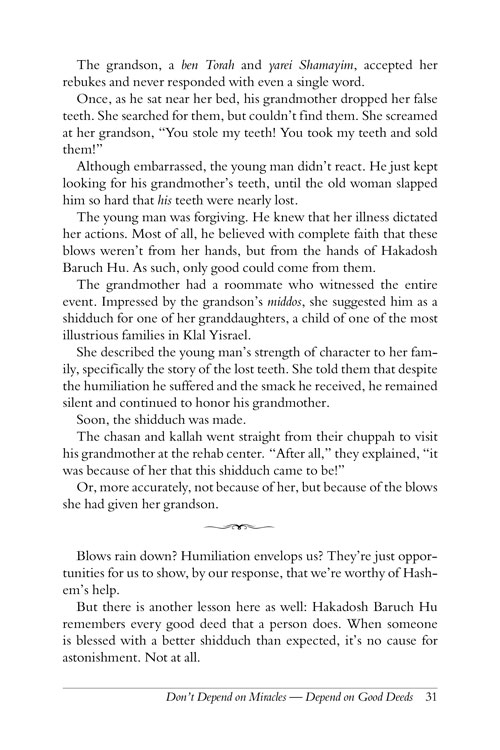 The grandson, a ben Torah and yarei Shamayim, accepted her rebukes and never responded with even a single word.

Once, as he sat near her bed, his grandmother dropped her false teeth. She searched for them, but couldn't find them. She screamed at her grandson, "You stole my teeth! You took my teeth and sold them!"

Although embarrassed, the young man didn't react. He just kept looking for his grandmother's teeth, until the old woman slapped him so hard that his teeth were nearly lost.

The young man was forgiving. He knew that her illness dictated her actions. Most of all, he believed with complete faith that these blows weren't from her hands, but from the hands of Hakadosh Baruch Hu. As such, only good could come from them.

The grandmother had a roommate who witnessed the entire event. Impressed by the grandson's middos, she suggested him as a shidduch for one of her granddaughters, a child of one of the most illustrious families in Klal Yisrael.

She described the young man's strength of character to her family, specifically the story of the lost teeth. She told them that despite the humiliation he suffered and the smack he received, he remained silent and continued to honor his grandmother.

Soon, the shidduch was made.

The chasan and kallah went straight from their chuppah to visit his grandmother at the rehab center. "After all," they explained, "it was because of her that this shidduch came to be!"

Or, more accurately, not because of her, but because of the blows she had given her grandson.

Blows rain down? Humiliation envelops us? They're just opportunities for us to show, by our response, that we're worthy of Hashem's help.

But there is another lesson here as well: Hakadosh Baruch Hu remembers every good deed that a person does. When someone is blessed with a better shidduch than expected, it's no cause for astonishment. Not at all.

Don't Depend on Miracles — Depend on Good Deeds 31